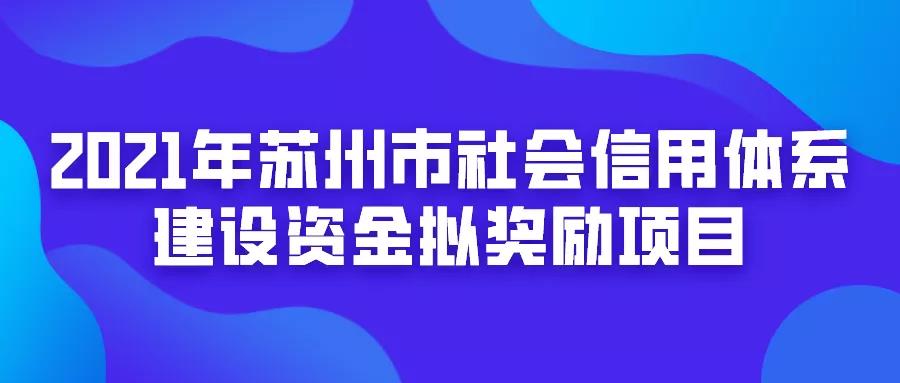 2021年苏州市社会信用体系建设资金拟奖励项目